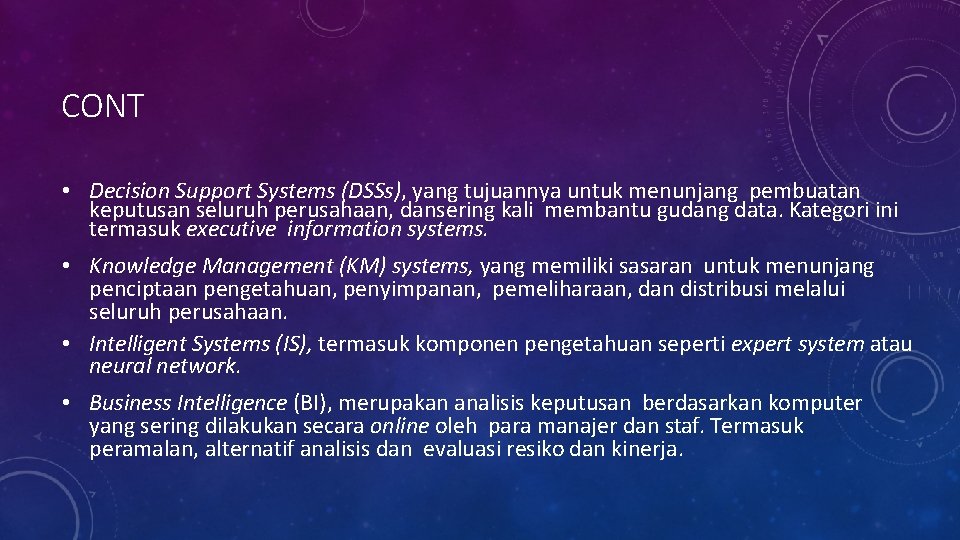 CONT

• Decision Support Systems (DSSs), yang tujuannya untuk menunjang pembuatan keputusan seluruh perusahaan, dansering kali membantu gudang data. Kategori ini termasuk executive information systems.

• Knowledge Management (KM) systems, yang memiliki sasaran untuk menunjang penciptaan pengetahuan, penyimpanan, pemeliharaan, dan distribusi melalui seluruh perusahaan.

• Intelligent Systems (IS), termasuk komponen pengetahuan seperti expert system atau neural network.

• Business Intelligence (BI), merupakan analisis keputusan berdasarkan komputer yang sering dilakukan secara online oleh para manajer dan staf. Termasuk peramalan, alternatif analisis dan evaluasi resiko dan kinerja.